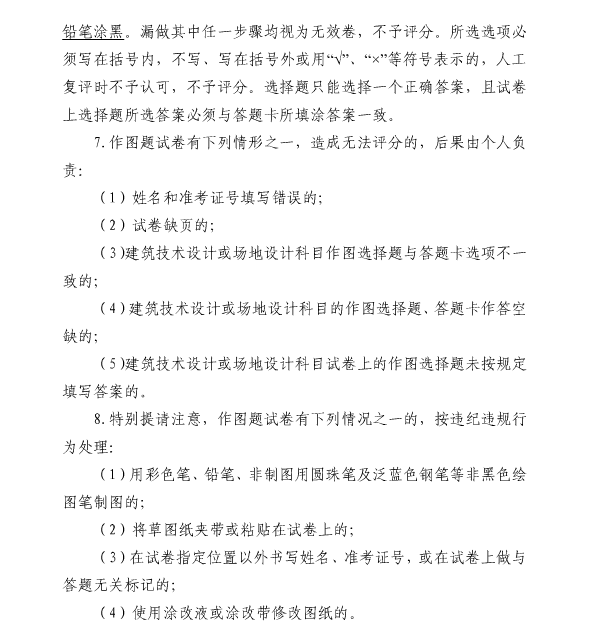 铅笔涂黑。漏做其中任一步骤均视为无效卷，不予评分。所选选项必须写在括号内，不写、写在括号外或用“√”、“×”等符号表示的，人工复评时不予认可，不予评分。选择题只能选择一个正确答案，且试卷上选择题所选答案必须与答题卡所填涂答案一致。

7.作图题试卷有下列情形之一，造成无法评分的，后果由个人负责：

（1）姓名和准考证号填写错误的；

（2）试卷缺页的；

（3）建筑技术设计或场地设计科目作图选择题与答题卡选项不一致的；

（4）建筑技术设计或场地设计科目的作图选择题、答题卡作答空缺的；

（5）建筑技术设计或场地设计科目试卷上的作图选择题未按规定填写答案的。

8.特别提请注意，作图题试卷有下列情况之一的，按违纪违规行为处理：

（1）用彩色笔、铅笔、非制图用圆珠笔及泛蓝色钢笔等非黑色绘图笔制图的；

（2）将草图纸夹带或粘贴在试卷上的；

（3）在试卷指定位置以外书写姓名、准考证号，或在试卷上做与答题无关标记的；

（4）使用涂改液或涂改带修改图纸的。